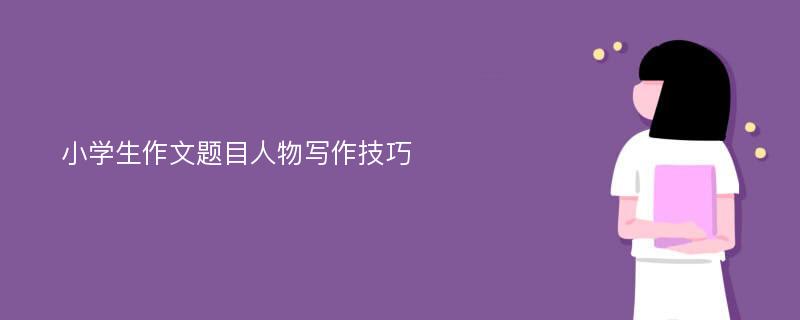 小学生作文题目人物写作技巧